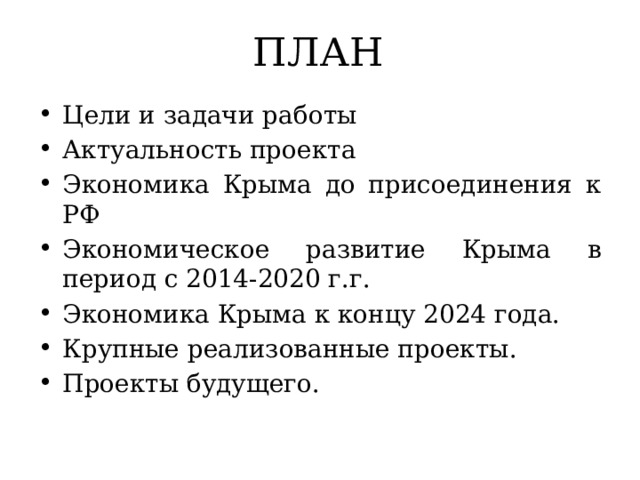 ПЛАН

• Цели и задачи работы
• Актуальность проекта
• Экономика Крыма до присоединения к РФ
• Экономическое развитие Крыма в период с 2014-2020 г.г.
• Экономика Крыма к концу 2024 года.
• Крупные реализованные проекты.
• Проекты будущего.